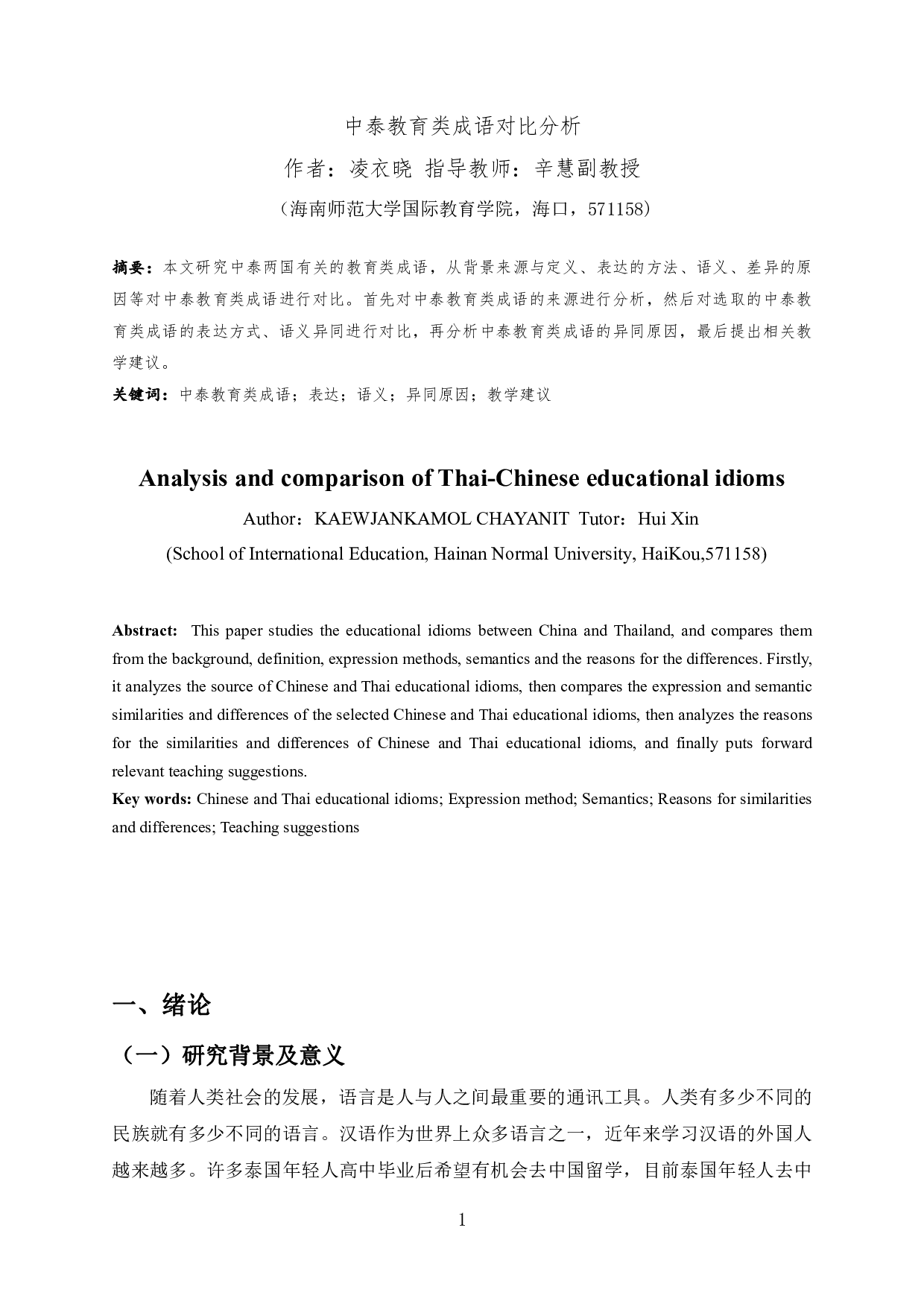 中泰教育类成语对比分析

作者：凌衣晓 指导教师：辛慧副教授

（海南师范大学国际教育学院，海口，571158）

摘要：本文研究中泰两国有关的教育类成语，从背景来源与定义、表达的方法、语义、差异的原因等对中泰教育类成语进行对比。首先对中泰教育类成语的来源进行分析，然后对选取的中泰教育类成语的表达方式、语义异同进行对比，再分析中泰教育类成语的异同原因，最后提出相关教学建议。

关键词：中泰教育类成语；表达；语义；异同原因；教学建议

Analysis and comparison of Thai-Chinese educational idioms

Author：KAEWJANKAMOL CHAYANIT Tutor：Hui Xin

(School of International Education, Hainan Normal University, HaiKou,571158)

Abstract: This paper studies the educational idioms between China and Thailand, and compares them from the background, definition, expression methods, semantics and the reasons for the differences. Firstly, it analyzes the source of Chinese and Thai educational idioms, then compares the expression and semantic similarities and differences of the selected Chinese and Thai educational idioms, then analyzes the reasons for the similarities and differences of Chinese and Thai educational idioms, and finally puts forward relevant teaching suggestions.

Key words: Chinese and Thai educational idioms; Expression method; Semantics; Reasons for similarities and differences; Teaching suggestions

一、绪论

（一）研究背景及意义

随着人类社会的发展，语言是人与人之间最重要的通讯工具。人类有多少不同的民族就有多少不同的语言。汉语作为世界上众多语言之一，近年来学习汉语的外国人越来越多。许多泰国年轻人高中毕业后希望有机会去中国留学，目前泰国年轻人去中

1